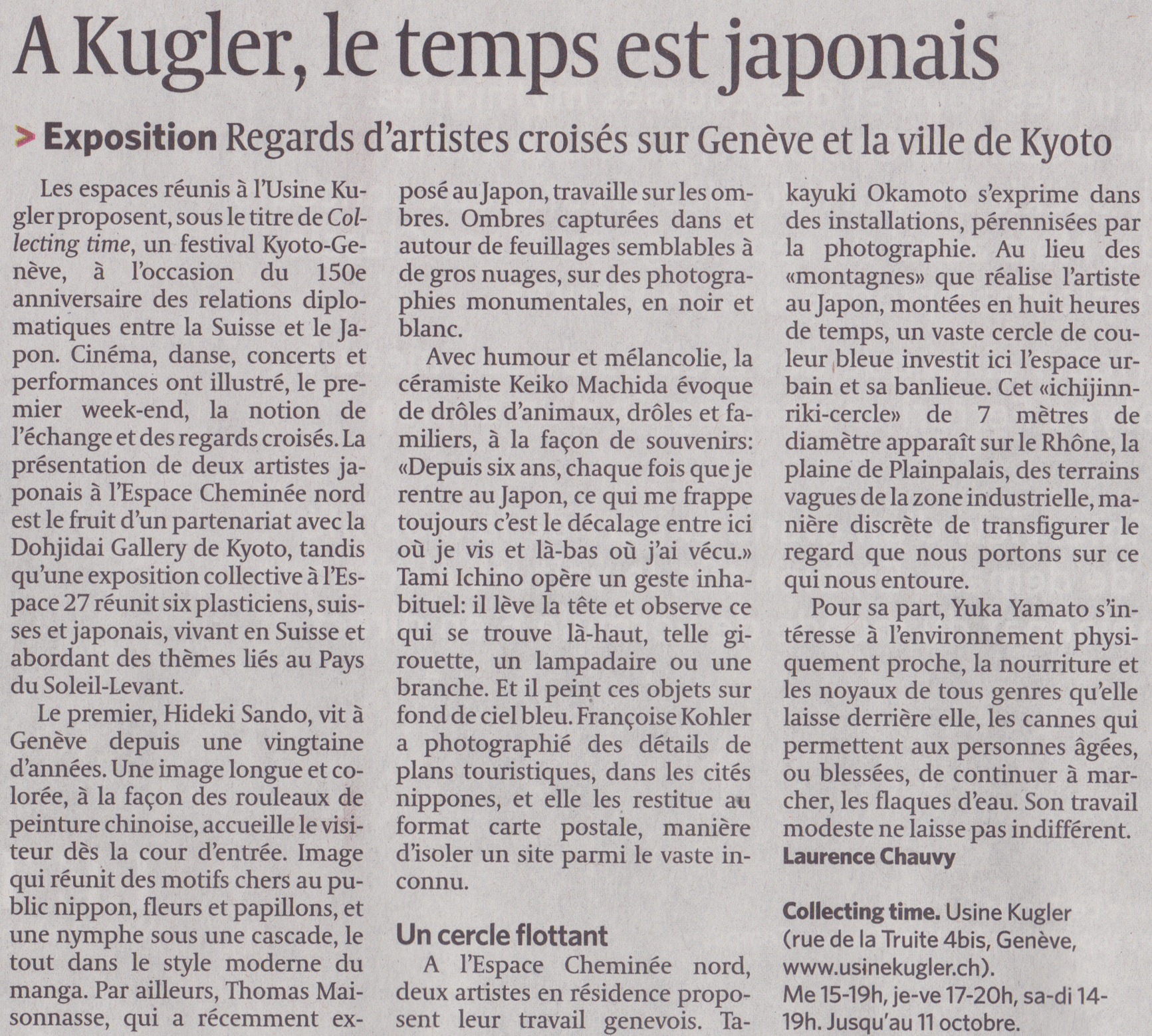 A Kugler, le temps est japonais

> Exposition Regards d'artistes croisés sur Genève et la ville de Kyoto

Les espaces réunis à l'Usine Kugler proposent, sous le titre de Collecting time, un festival Kyoto-Genève, à l'occasion du 150e anniversaire des relations diplomatiques entre la Suisse et le Japon. Cinéma, danse, concerts et performances ont illustré, le premier week-end, la notion de l'échange et des regards croisés. La présentation de deux artistes japonais à l'Espace Cheminée nord est le fruit d'un partenariat avec la Dohjidai Gallery de Kyoto, tandis qu'une exposition collective à l'Espace 27 réunit six plasticiens, suisses et japonais, vivant en Suisse et abordant des thèmes liés au Pays du Soleil-Levant.

Le premier, Hideki Sando, vit à Genève depuis une vingtaine d'années. Une image longue et colorée, à la façon des rouleaux de peinture chinoise, accueille le visiteur dès la cour d'entrée. Image qui réunit des motifs chers au public nippon, fleurs et papillons, et une nymphe sous une cascade, le tout dans le style moderne du manga. Par ailleurs, Thomas Maisonnasse, qui a récemment exposé au Japon, travaille sur les ombres. Ombres capturées dans et autour de feuillages semblables à de gros nuages, sur des photographies monumentales, en noir et blanc.

Avec humour et mélancolie, la céramiste Keiko Machida évoque de drôles d'animaux, drôles et familiers, à la façon de souvenirs: «Depuis six ans, chaque fois que je rentre au Japon, ce qui me frappe toujours c'est le décalage entre ici où je vis et là-bas où j'ai vécu.» Tami Ichino opère un geste inhabituel: il lève la tête et observe ce qui se trouve là-haut, telle girouette, un lampadaire ou une branche. Et il peint ces objets sur fond de ciel bleu. Françoise Kohler a photographié des détails de plans touristiques, dans les cités nippones, et elle les restitue au format carte postale, manière d'isoler un site parmi le vaste inconnu.

Un cercle flottant

A l'Espace Cheminée nord, deux artistes en résidence proposent leur travail genevois. Takayuki Okamoto s'exprime dans des installations, pérennisées par la photographie. Au lieu des «montagnes» que réalise l'artiste au Japon, montées en huit heures de temps, un vaste cercle de couleur bleue investit ici l'espace urbain et sa banlieue. Cet «ichijinnriki-cercle» de 7 mètres de diamètre apparaît sur le Rhône, la plaine de Plainpalais, des terrains vagues de la zone industrielle, manière discrète de transfigurer le regard que nous portons sur ce qui nous entoure.

Pour sa part, Yuka Yamato s'intéresse à l'environnement physiquement proche, la nourriture et les noyaux de tous genres qu'elle laisse derrière elle, les cannes qui permettent aux personnes âgées, ou blessées, de continuer à marcher, les flaques d'eau. Son travail modeste ne laisse pas indifférent.
Laurence Chauvy

Collecting time. Usine Kugler (rue de la Truite 4bis, Genève, www.usinekugler.ch). Me 15-19h, je-ve 17-20h, sa-di 14-19h. Jusqu'au 11 octobre.